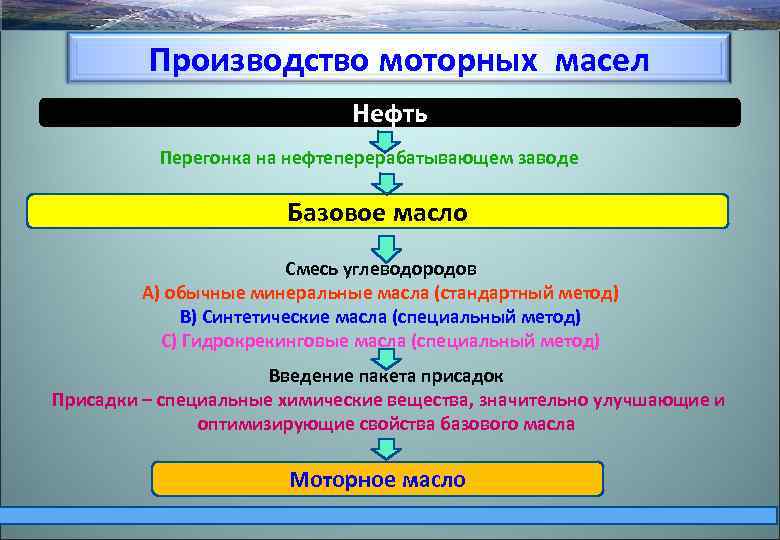 Производство моторных масел

Нефть

Перегонка на нефтеперерабатывающем заводе

Базовое масло

Смесь углеводородов
А) обычные минеральные масла (стандартный метод)
В) Синтетические масла (специальный метод)
С) Гидрокрекинговые масла (специальный метод)

Введение пакета присадок
Присадки – специальные химические вещества, значительно улучшающие и оптимизирующие свойства базового масла

Моторное масло